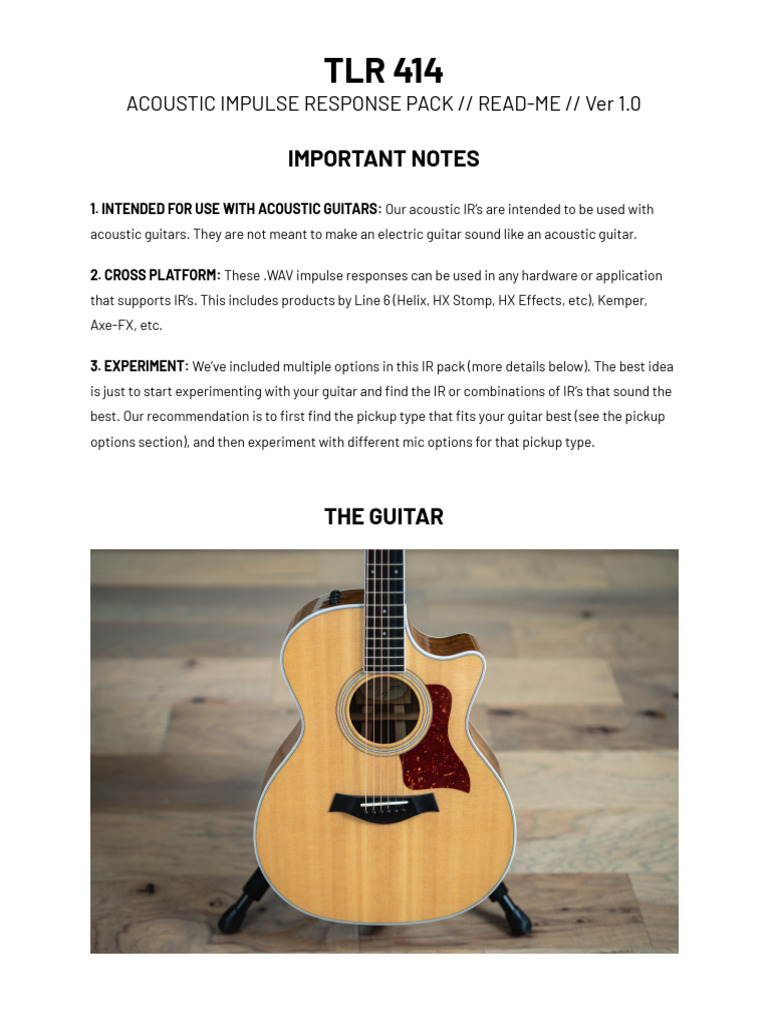 TLR 414

ACOUSTIC IMPULSE RESPONSE PACK // READ-ME // Ver 1.0

IMPORTANT NOTES

1. INTENDED FOR USE WITH ACOUSTIC GUITARS: Our acoustic IR's are intended to be used with acoustic guitars. They are not meant to make an electric guitar sound like an acoustic guitar.

2. CROSS PLATFORM: These .WAV impulse responses can be used in any hardware or application that supports IR's. This includes products by Line 6 (Helix, HX Stomp, HX Effects, etc), Kemper, Axe-FX, etc.

3. EXPERIMENT: We've included multiple options in this IR pack (more details below). The best idea is just to start experimenting with your guitar and find the IR or combinations of IR's that sound the best. Our recommendation is to first find the pickup type that fits your guitar best (see the pickup options section), and then experiment with different mic options for that pickup type.

THE GUITAR